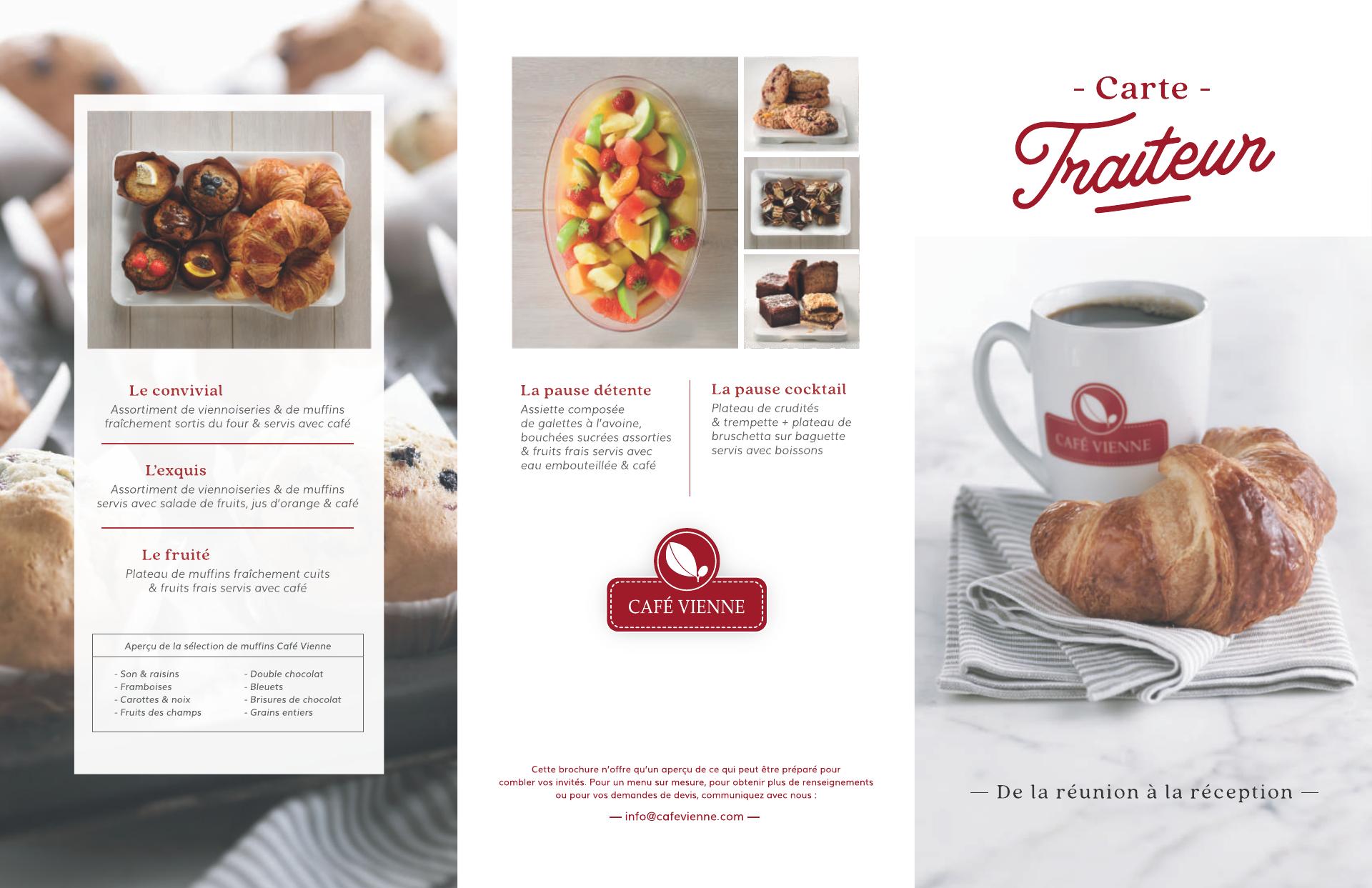 Le convivial

Assortiment de viennoiseries & de muffins fraîchement sortis du four & servis avec café

L'exquis

Assortiment de viennoiseries & de muffins servis avec salade de fruits, jus d'orange & café

Le fruité

Plateau de muffins fraîchement cuits & fruits frais servis avec café

Aperçu de la sélection de muffins Café Vienne

- Son & raisins
- Framboises
- Carottes & noix
- Fruits des champs

- Double chocolat
- Bleuets
- Brisures de chocolat
- Grains entiers

La pause détente

Assiette composée de galettes à l'avoine, bouchées sucrées assorties & fruits frais servis avec eau embouteillée & café

La pause cocktail

Plateau de crudités & trempette + plateau de bruschetta sur baguette servis avec boissons

CAFÉ VIENNE

Cette brochure n'offre qu'un aperçu de ce qui peut être préparé pour combler vos invités. Pour un menu sur mesure, pour obtenir plus de renseignements ou pour vos demandes de devis, communiquez avec nous :

— info@cafevienne.com —

- Carte -

Traiteur

CAFÉ VIENNE

— De la réunion à la réception —